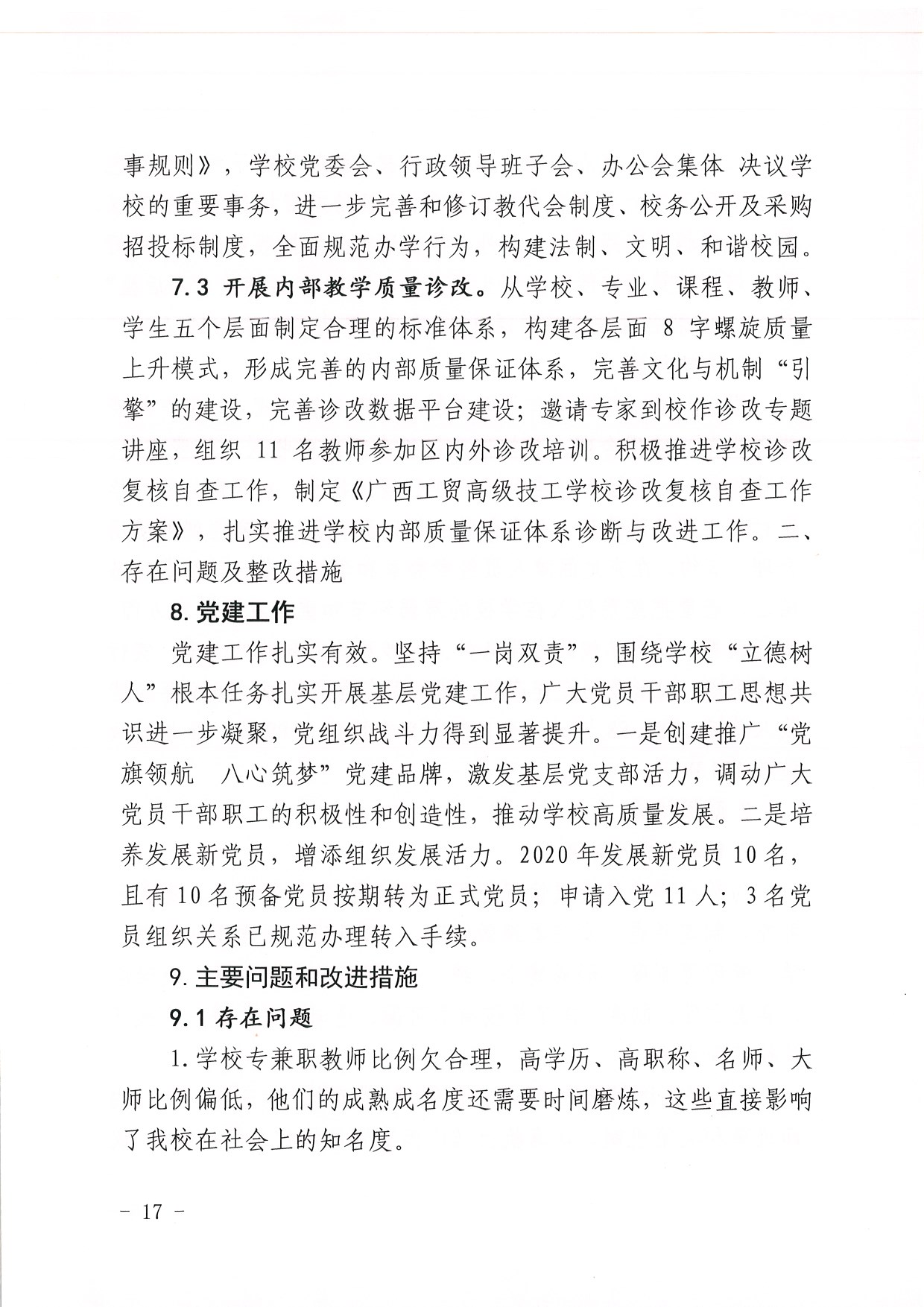 事规则》，学校党委会、行政领导班子会、办公会集体 决议学校的重要事务，进一步完善和修订教代会制度、校务公开及采购招投标制度，全面规范办学行为，构建法制、文明、和谐校园。

7.3 开展内部教学质量诊改。从学校、专业、课程、教师、学生五个层面制定合理的标准体系，构建各层面 8 字螺旋质量上升模式，形成完善的内部质量保证体系，完善文化与机制“引擎”的建设，完善诊改数据平台建设；邀请专家到校作诊改专题讲座，组织 11 名教师参加区内外诊改培训。积极推进学校诊改复核自查工作，制定《广西工贸高级技工学校诊改复核自查工作方案》，扎实推进学校内部质量保证体系诊断与改进工作。二、存在问题及整改措施

8. 党建工作

党建工作扎实有效。坚持“一岗双责”，围绕学校“立德树人”根本任务扎实开展基层党建工作，广大党员干部职工思想共识进一步凝聚，党组织战斗力得到显著提升。一是创建推广“党旗领航　八心筑梦”党建品牌，激发基层党支部活力，调动广大党员干部职工的积极性和创造性，推动学校高质量发展。二是培养发展新党员，增添组织发展活力。2020 年发展新党员 10 名，且有 10 名预备党员按期转为正式党员；申请入党 11 人；3 名党员组织关系已规范办理转入手续。

9. 主要问题和改进措施

9.1 存在问题

1. 学校专兼职教师比例欠合理，高学历、高职称、名师、大师比例偏低，他们的成熟成名度还需要时间磨炼，这些直接影响了我校在社会上的知名度。

－ 17 －